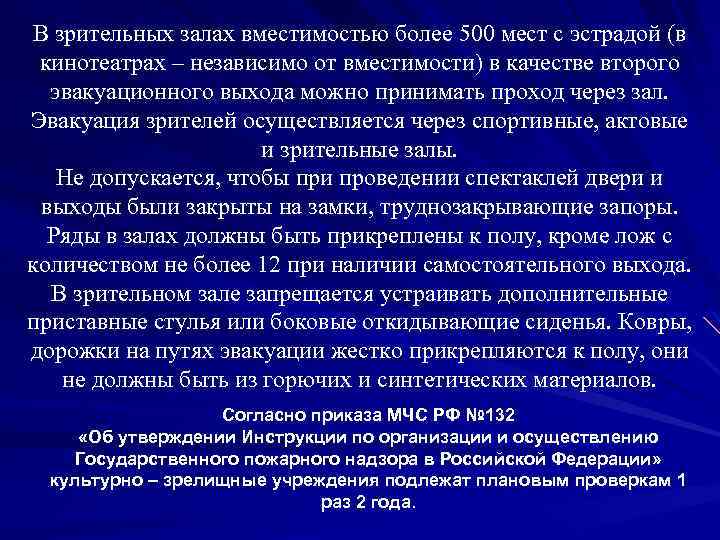 В зрительных залах вместимостью более 500 мест с эстрадой (в кинотеатрах – независимо от вместимости) в качестве второго эвакуационного выхода можно принимать проход через зал. Эвакуация зрителей осуществляется через спортивные, актовые и зрительные залы.
Не допускается, чтобы при проведении спектаклей двери и выходы были закрыты на замки, труднозакрывающие запоры. Ряды в залах должны быть прикреплены к полу, кроме лож с количеством не более 12 при наличии самостоятельного выхода. В зрительном зале запрещается устраивать дополнительные приставные стулья или боковые откидывающие сиденья. Ковры, дорожки на путях эвакуации жестко прикрепляются к полу, они не должны быть из горючих и синтетических материалов.

Согласно приказа МЧС РФ №132 «Об утверждении Инструкции по организации и осуществлению Государственного пожарного надзора в Российской Федерации» культурно – зрелищные учреждения подлежат плановым проверкам 1 раз 2 года.